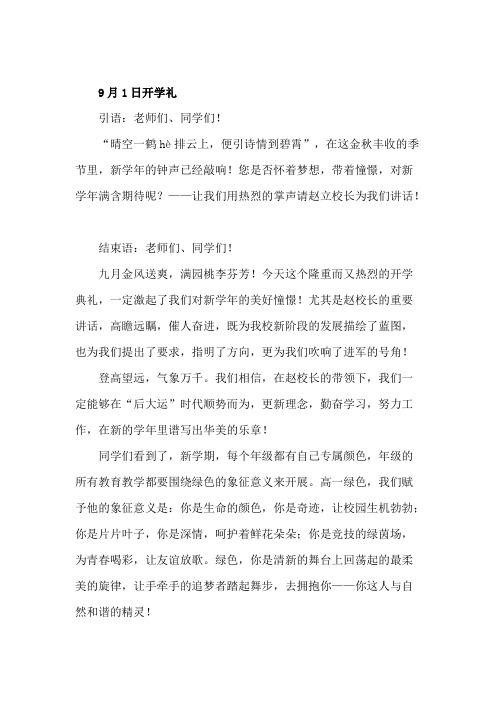 9月1日开学礼

引语：老师们、同学们！

“晴空一鹤hè排云上，便引诗情到碧霄”，在这金秋丰收的季节里，新学年的钟声已经敲响！您是否怀着梦想，带着憧憬，对新学年满含期待呢？——让我们用热烈的掌声请赵立校长为我们讲话！

结束语：老师们、同学们！

九月金风送爽，满园桃李芬芳！今天这个隆重而又热烈的开学典礼，一定激起了我们对新学年的美好憧憬！尤其是赵校长的重要讲话，高瞻远瞩，催人奋进，既为我校新阶段的发展描绘了蓝图，也为我们提出了要求，指明了方向，更为我们吹响了进军的号角！

登高望远，气象万千。我们相信，在赵校长的带领下，我们一定能够在“后大运”时代顺势而为，更新理念，勤奋学习，努力工作，在新的学年里谱写出华美的乐章！

同学们看到了，新学期，每个年级都有自己专属颜色，年级的所有教育教学都要围绕绿色的象征意义来开展。高一绿色，我们赋予他的象征意义是：你是生命的颜色，你是奇迹，让校园生机勃勃；你是片片叶子，你是深情，呵护着鲜花朵朵；你是竞技的绿茵场，为青春喝彩，让友谊放歌。绿色，你是清新的舞台上回荡起的最柔美的旋律，让手牵手的追梦者踏起舞步，去拥抱你——你这人与自然和谐的精灵！